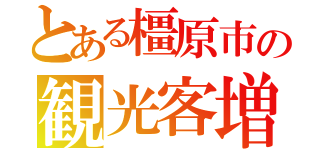 とある橿原市の
観光客増